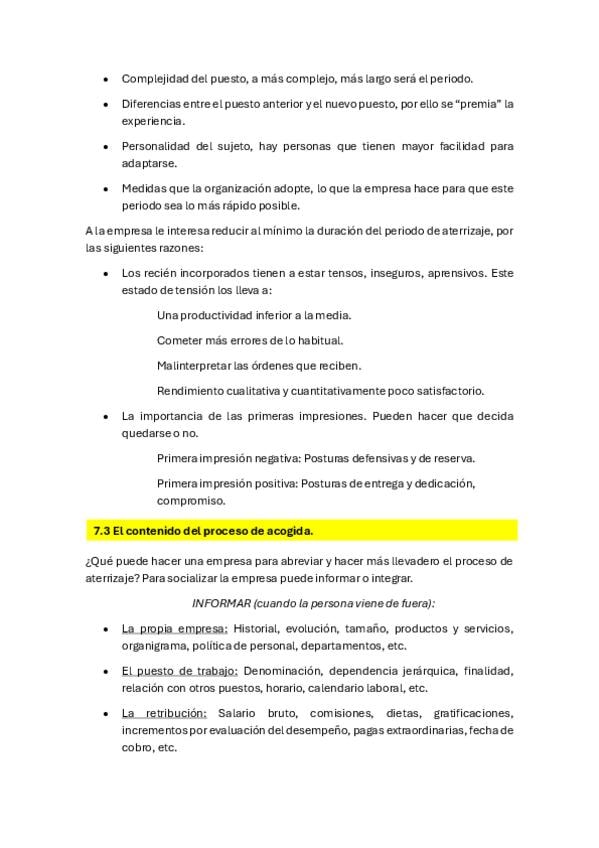 • Complejidad del puesto, a más complejo, más largo será el periodo.

• Diferencias entre el puesto anterior y el nuevo puesto, por ello se "premia" la experiencia.

• Personalidad del sujeto, hay personas que tienen mayor facilidad para adaptarse.

• Medidas que la organización adopte, lo que la empresa hace para que este periodo sea lo más rápido posible.

A la empresa le interesa reducir al mínimo la duración del periodo de aterrizaje, por las siguientes razones:

• Los recién incorporados tienen a estar tensos, inseguros, aprensivos. Este estado de tensión los lleva a:

Una productividad inferior a la media.

Cometer más errores de lo habitual.

Malinterpretar las órdenes que reciben.

Rendimiento cualitativa y cuantitativamente poco satisfactorio.

• La importancia de las primeras impresiones. Pueden hacer que decida quedarse o no.

Primera impresión negativa: Posturas defensivas y de reserva.

Primera impresión positiva: Posturas de entrega y dedicación, compromiso.

7.3 El contenido del proceso de acogida.

¿Qué puede hacer una empresa para abreviar y hacer más llevadero el proceso de aterrizaje? Para socializar la empresa puede informar o integrar.

INFORMAR (cuando la persona viene de fuera):

• La propia empresa: Historial, evolución, tamaño, productos y servicios, organigrama, política de personal, departamentos, etc.

• El puesto de trabajo: Denominación, dependencia jerárquica, finalidad, relación con otros puestos, horario, calendario laboral, etc.

• La retribución: Salario bruto, comisiones, dietas, gratificaciones, incrementos por evaluación del desempeño, pagas extraordinarias, fecha de cobro, etc.